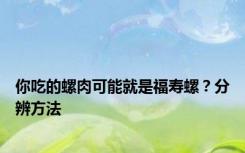 你吃的螺肉可能就是福寿螺？分辨方法